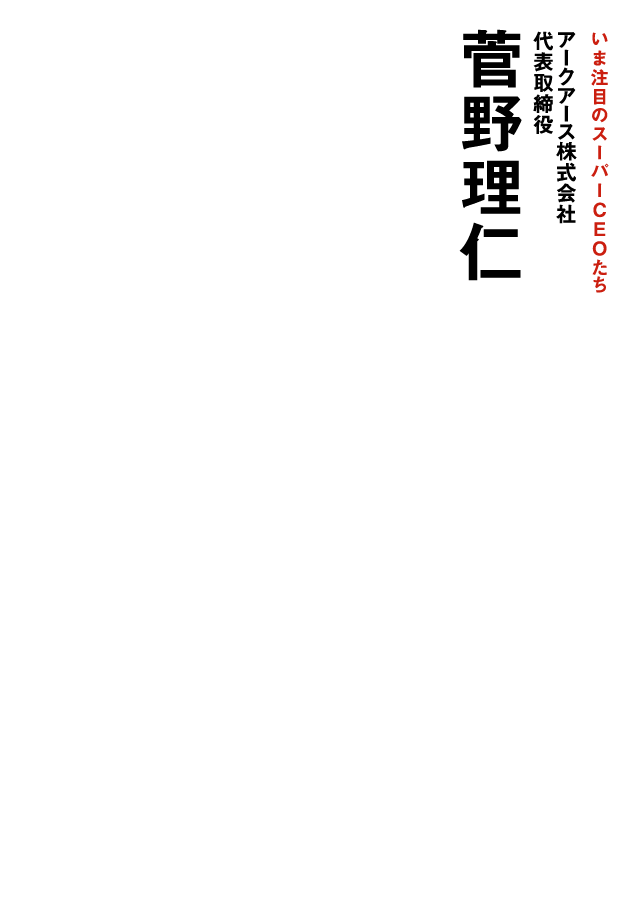 いま注目のスーパーCEOたち

アークアース株式会社
代表取締役

菅野理仁